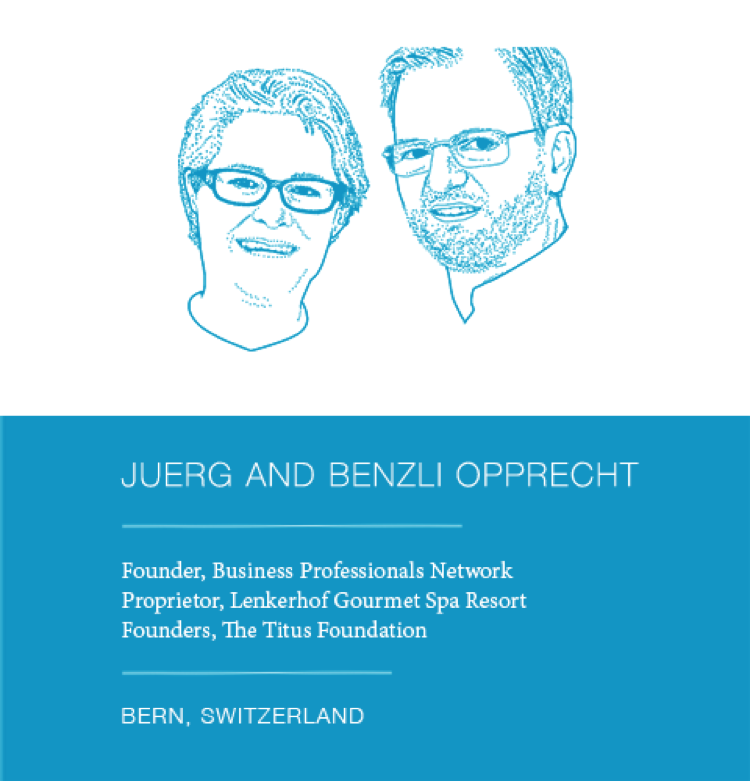 JUERG AND BENZLI OPPRECHT

Founder, Business Professionals Network
Proprietor, Lenkerhof Gourmet Spa Resort
Founders, The Titus Foundation

BERN, SWITZERLAND